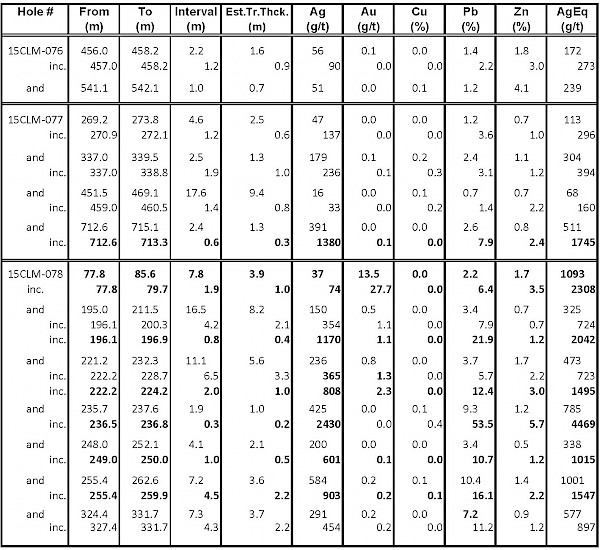 | Hole # | From (m) | To (m) | Interval (m) | Est.Tr.Thck. (m) | Ag (g/t) | Au (g/t) | Cu (%) | Pb (%) | Zn (%) | AgEq (g/t) |
|---|---|---|---|---|---|---|---|---|---|---|
| 15CLM-076 | 456.0 | 458.2 | 2.2 | 1.6 | 56 | 0.1 | 0.0 | 1.4 | 1.8 | 172 |
| inc. | 457.0 | 458.2 | 1.2 | 0.9 | 90 | 0.0 | 0.0 | 2.2 | 3.0 | 273 |
| and | 541.1 | 542.1 | 1.0 | 0.7 | 51 | 0.0 | 0.1 | 1.2 | 4.1 | 239 |
| 15CLM-077 | 269.2 | 273.8 | 4.6 | 2.5 | 47 | 0.0 | 0.0 | 1.2 | 0.7 | 113 |
| inc. | 270.9 | 272.1 | 1.2 | 0.6 | 137 | 0.0 | 0.0 | 3.6 | 1.0 | 296 |
| and | 337.0 | 339.5 | 2.5 | 1.3 | 179 | 0.1 | 0.2 | 2.4 | 1.1 | 304 |
| inc. | 337.0 | 338.8 | 1.9 | 1.0 | 236 | 0.1 | 0.3 | 3.1 | 1.2 | 394 |
| and | 451.5 | 469.1 | 17.6 | 9.4 | 16 | 0.0 | 0.1 | 0.7 | 0.7 | 68 |
| inc. | 459.0 | 460.5 | 1.4 | 0.8 | 33 | 0.0 | 0.2 | 1.4 | 2.2 | 160 |
| and | 712.6 | 715.1 | 2.4 | 1.3 | 391 | 0.0 | 0.0 | 2.6 | 0.8 | 511 |
| inc. | 712.6 | 713.3 | 0.6 | 0.3 | 1380 | 0.1 | 0.0 | 7.9 | 2.4 | 1745 |
| 15CLM-078 | 77.8 | 85.6 | 7.8 | 3.9 | 37 | 13.5 | 0.0 | 2.2 | 1.7 | 1093 |
| inc. | 77.8 | 79.7 | 1.9 | 1.0 | 74 | 27.7 | 0.0 | 6.4 | 3.5 | 2308 |
| and | 195.0 | 211.5 | 16.5 | 8.2 | 150 | 0.5 | 0.0 | 3.4 | 0.7 | 325 |
| inc. | 196.1 | 200.3 | 4.2 | 2.1 | 354 | 1.1 | 0.0 | 7.9 | 0.7 | 724 |
| inc. | 196.1 | 196.9 | 0.8 | 0.4 | 1170 | 1.1 | 0.0 | 21.9 | 1.2 | 2042 |
| and | 221.2 | 232.3 | 11.1 | 5.6 | 236 | 0.8 | 0.0 | 3.7 | 1.7 | 473 |
| inc. | 222.2 | 228.7 | 6.5 | 3.3 | 365 | 1.3 | 0.0 | 5.7 | 2.2 | 723 |
| inc. | 222.2 | 224.2 | 2.0 | 1.0 | 808 | 2.3 | 0.0 | 12.4 | 3.0 | 1495 |
| and | 235.7 | 237.6 | 1.9 | 1.0 | 425 | 0.0 | 0.1 | 9.3 | 1.2 | 785 |
| inc. | 236.5 | 236.8 | 0.3 | 0.2 | 2430 | 0.0 | 0.4 | 53.5 | 5.7 | 4469 |
| and | 248.0 | 252.1 | 4.1 | 2.1 | 200 | 0.0 | 0.0 | 3.4 | 0.5 | 338 |
| inc. | 249.0 | 250.0 | 1.0 | 0.5 | 601 | 0.1 | 0.0 | 10.7 | 1.2 | 1015 |
| and | 255.4 | 262.6 | 7.2 | 3.6 | 584 | 0.2 | 0.1 | 10.4 | 1.4 | 1001 |
| inc. | 255.4 | 259.9 | 4.5 | 2.2 | 903 | 0.2 | 0.1 | 16.1 | 2.2 | 1547 |
| and | 324.4 | 331.7 | 7.3 | 3.7 | 291 | 0.2 | 0.0 | 7.2 | 0.9 | 577 |
| inc. | 327.4 | 331.7 | 4.3 | 2.2 | 454 | 0.2 | 0.0 | 11.2 | 1.2 | 897 |